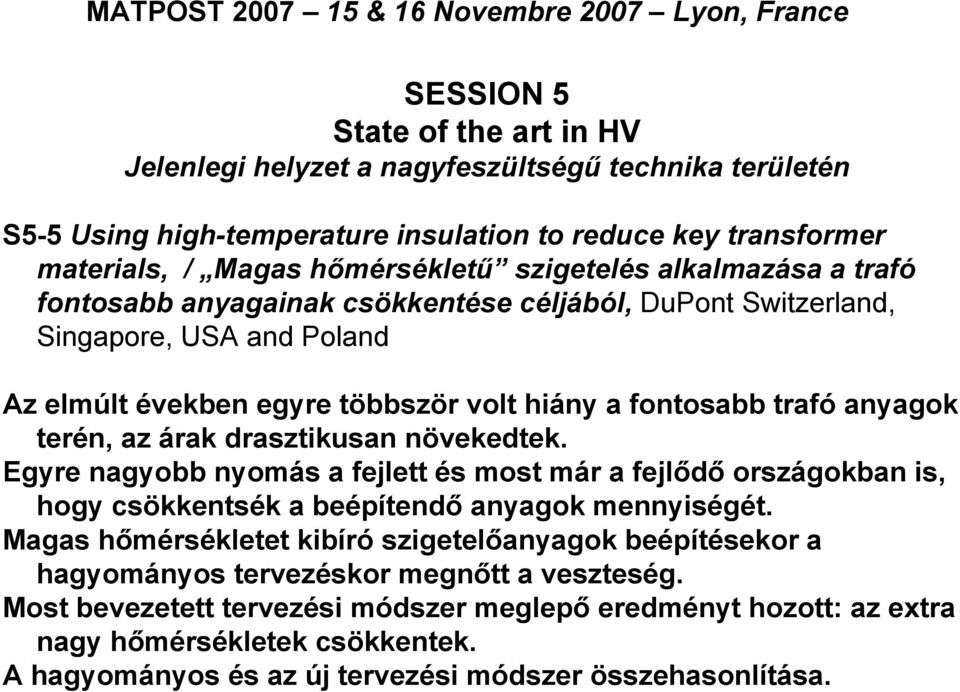 MATPOST 2007 – 15 & 16 Novembre 2007 – Lyon, France

SESSION 5
State of the art in HV
Jelenlegi helyzet a nagyfeszültségű technika területén

S5-5 Using high-temperature insulation to reduce key transformer materials, / „Magas hőmérsékletű” szigetelés alkalmazása a trafó fontosabb anyagainak csökkentése céljából, DuPont Switzerland, Singapore, USA and Poland

Az elmúlt években egyre többször volt hiány a fontosabb trafó anyagok terén, az árak drasztikusan növekedtek.
Egyre nagyobb nyomás a fejlett és most már a fejlődő országokban is, hogy csökkentsék a beépítendő anyagok mennyiségét.
Magas hőmérsékletet kibíró szigetelőanyagok beépítésekor a hagyományos tervezéskor megnőtt a veszteség.
Most bevezetett tervezési módszer meglepő eredményt hozott: az extra nagy hőmérsékletek csökkentek.
A hagyományos és az új tervezési módszer összehasonlítása.